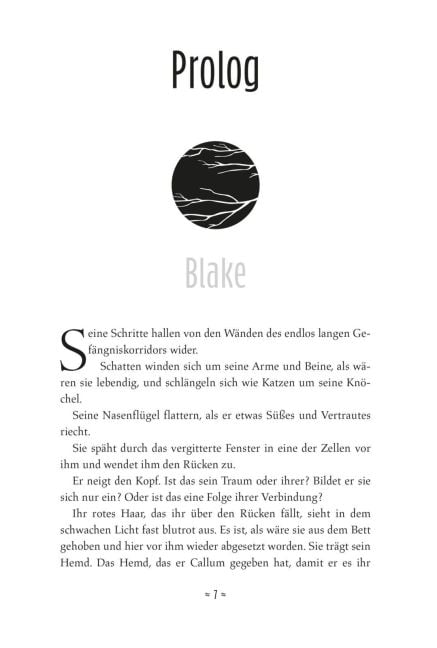 Prolog

Blake

Seine Schritte hallen von den Wänden des endlos langen Gefängniskorridors wider.

Schatten winden sich um seine Arme und Beine, als wären sie lebendig, und schlängeln sich wie Katzen um seine Knöchel.

Seine Nasenflügel flattern, als er etwas Süßes und Vertrautes riecht.

Sie späht durch das vergitterte Fenster in eine der Zellen vor ihm und wendet ihm den Rücken zu.

Er neigt den Kopf. Ist das sein Traum oder ihrer? Bildet er sie sich nur ein? Oder ist das eine Folge ihrer Verbindung?

Ihr rotes Haar, das ihr über den Rücken fällt, sieht in dem schwachen Licht fast blutrot aus. Es ist, als wäre sie aus dem Bett gehoben und hier vor ihm wieder abgesetzt worden. Sie trägt sein Hemd. Das Hemd, das er Callum gegeben hat, damit er es ihr

≈ 7 ≈